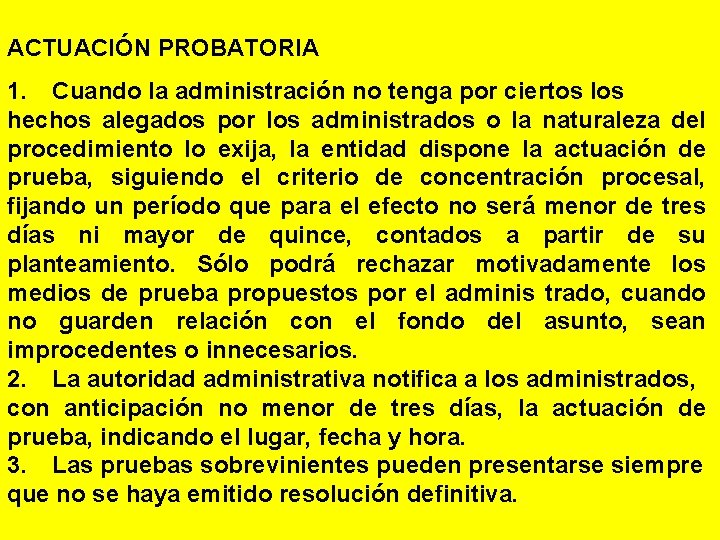 ACTUACIÓN PROBATORIA

1. Cuando la administración no tenga por ciertos los hechos alegados por los administrados o la naturaleza del procedimiento lo exija, la entidad dispone la actuación de prueba, siguiendo el criterio de concentración procesal, fijando un período que para el efecto no será menor de tres días ni mayor de quince, contados a partir de su planteamiento. Sólo podrá rechazar motivadamente los medios de prueba propuestos por el adminis trado, cuando no guarden relación con el fondo del asunto, sean improcedentes o innecesarios.
2. La autoridad administrativa notifica a los administrados, con anticipación no menor de tres días, la actuación de prueba, indicando el lugar, fecha y hora.
3. Las pruebas sobrevinientes pueden presentarse siempre que no se haya emitido resolución definitiva.